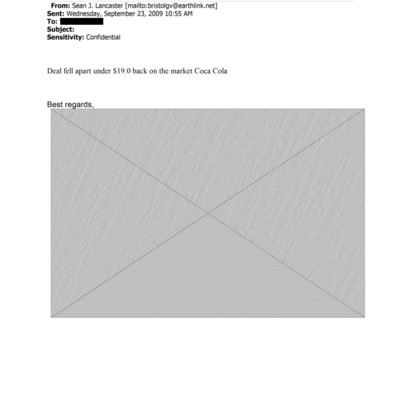 From: Sean J. Lancaster [mailto:bristolgv@earthlink.net]
Sent: Wednesday, September 23, 2009 10:55 AM
To:
Subject:
Sensitivity: Confidential

Deal fell apart under $19.0 back on the market Coca Cola

Best regards,